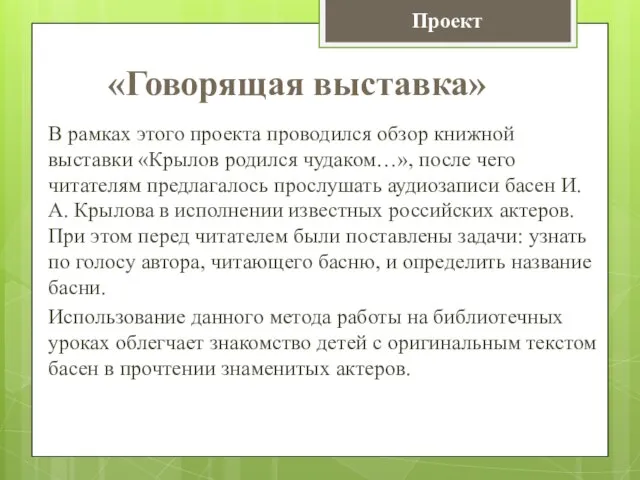 Проект

«Говорящая выставка»

В рамках этого проекта проводился обзор книжной выставки «Крылов родился чудаком…», после чего читателям предлагалось прослушать аудиозаписи басен И. А. Крылова в исполнении известных российских актеров. При этом перед читателем были поставлены задачи: узнать по голосу автора, читающего басню, и определить название басни.

Использование данного метода работы на библиотечных уроках облегчает знакомство детей с оригинальным текстом басен в прочтении знаменитых актеров.